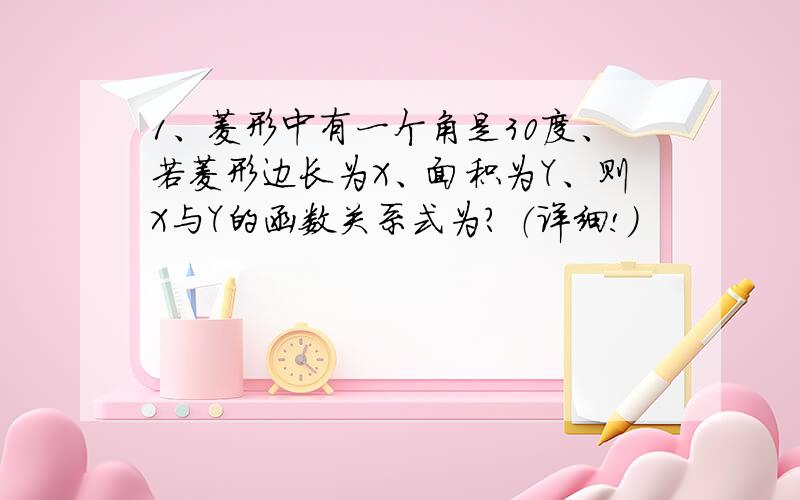 1、菱形中有一个角是30度、若菱形边长为X、面积为Y、则X与Y的函数关系式为？（详细！）